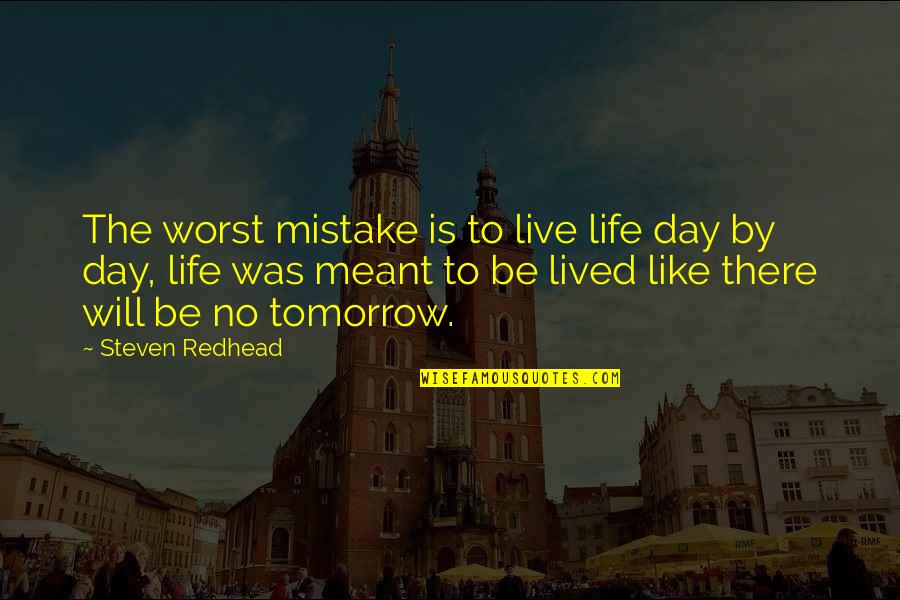 The worst mistake is to live life day by day, life was meant to be lived like there will be no tomorrow.

~ Steven Redhead

WISEFAMOUSQUOTES.COM